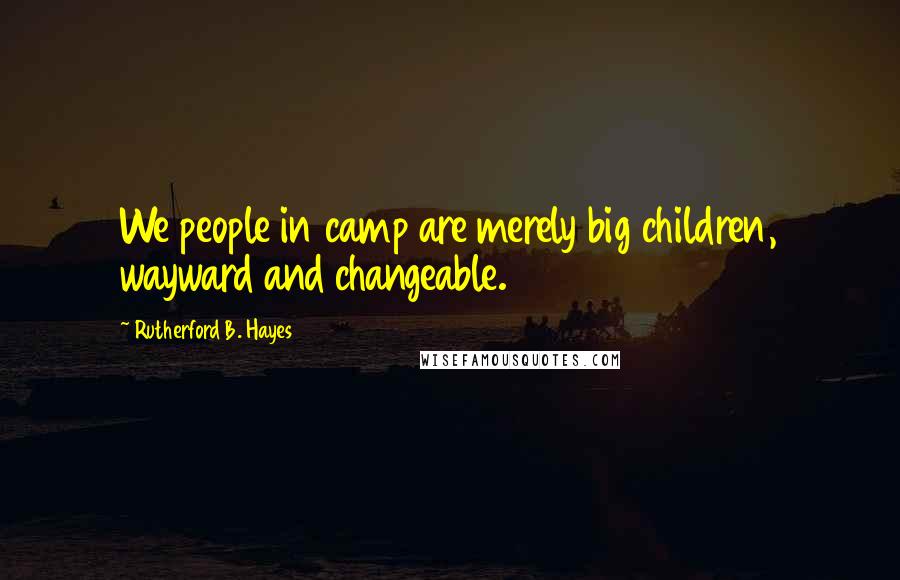 We people in camp are merely big children, wayward and changeable.

~ Rutherford B. Hayes

WISEFAMOUSQUOTES.COM